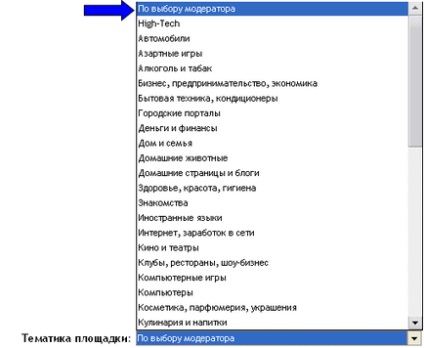 По выбору модератора
High-Tech
Автомобили
Азартные игры
Алкоголь и табак
Бизнес, предпринимательство, экономика
Бытовая техника, кондиционеры
Городские порталы
Деньги и финансы
Дом и семья
Домашние животные
Домашние страницы и блоги
Здоровье, красота, гигиена
Знакомства
Иностранные языки
Интернет, заработок в сети
Кино и театры
Клубы, рестораны, шоу-бизнес
Компьютерные игры
Компьютеры
Косметика, парфюмерия, украшения
Кулинария и напитки

Тематика площадки: По выбору модератора